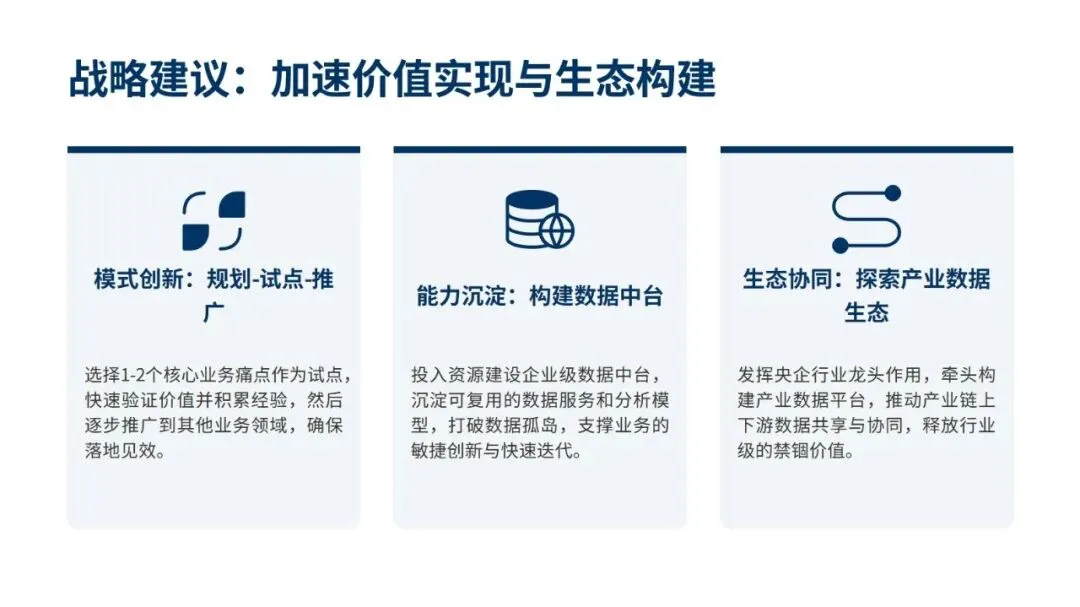 战略建议：加速价值实现与生态构建

模式创新：规划-试点-推广

选择1-2个核心业务痛点作为试点，快速验证价值并积累经验，然后逐步推广到其他业务领域，确保落地见效。

能力沉淀：构建数据中台

投入资源建设企业级数据中台，沉淀可复用的数据服务和分析模型，打破数据孤岛，支撑业务的敏捷创新与快速迭代。

生态协同：探索产业数据生态

发挥央企行业龙头作用，牵头构建产业数据平台，推动产业链上下游数据共享与协同，释放行业级的禁锢价值。